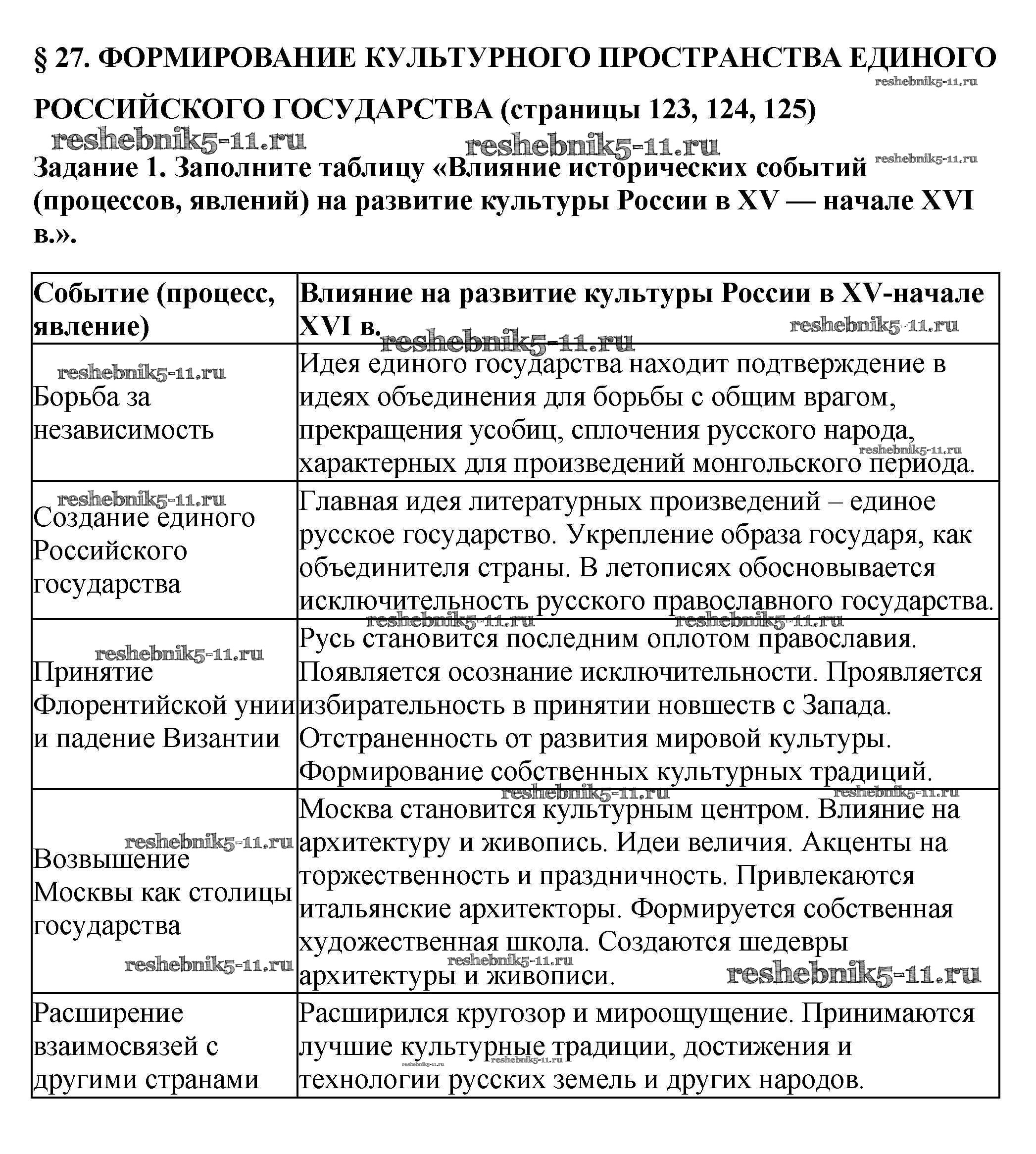 § 27. ФОРМИРОВАНИЕ КУЛЬТУРНОГО ПРОСТРАНСТВА ЕДИНОГО РОССИЙСКОГО ГОСУДАРСТВА (страницы 123, 124, 125)

reshebnik5-11.ru

Задание 1. Заполните таблицу «Влияние исторических событий (процессов, явлений) на развитие культуры России в XV — начале XVI в.».

| Событие (процесс, явление) | Влияние на развитие культуры России в XV-начале XVI в. |
|---|---|
| Борьба за независимость | Идея единого государства находит подтверждение в идеях объединения для борьбы с общим врагом, прекращения усобиц, сплочения русского народа, характерных для произведений монгольского периода. |
| Создание единого Российского государства | Главная идея литературных произведений – единое русское государство. Укрепление образа государя, как объединителя страны. В летописях обосновывается исключительность русского православного государства. |
| Принятие Флорентийской унии и падение Византии | Русь становится последним оплотом православия. Появляется осознание исключительности. Проявляется избирательность в принятии новшеств с Запада. Отстраненность от развития мировой культуры. Формирование собственных культурных традиций. |
| Возвышение Москвы как столицы государства | Москва становится культурным центром. Влияние на архитектуру и живопись. Идеи величия. Акценты на торжественность и праздничность. Привлекаются итальянские архитекторы. Формируется собственная художественная школа. Создаются шедевры архитектуры и живописи. |
| Расширение взаимосвязей с другими странами | Расширился кругозор и мироощущение. Принимаются лучшие культурные традиции, достижения и технологии русских земель и других народов. |